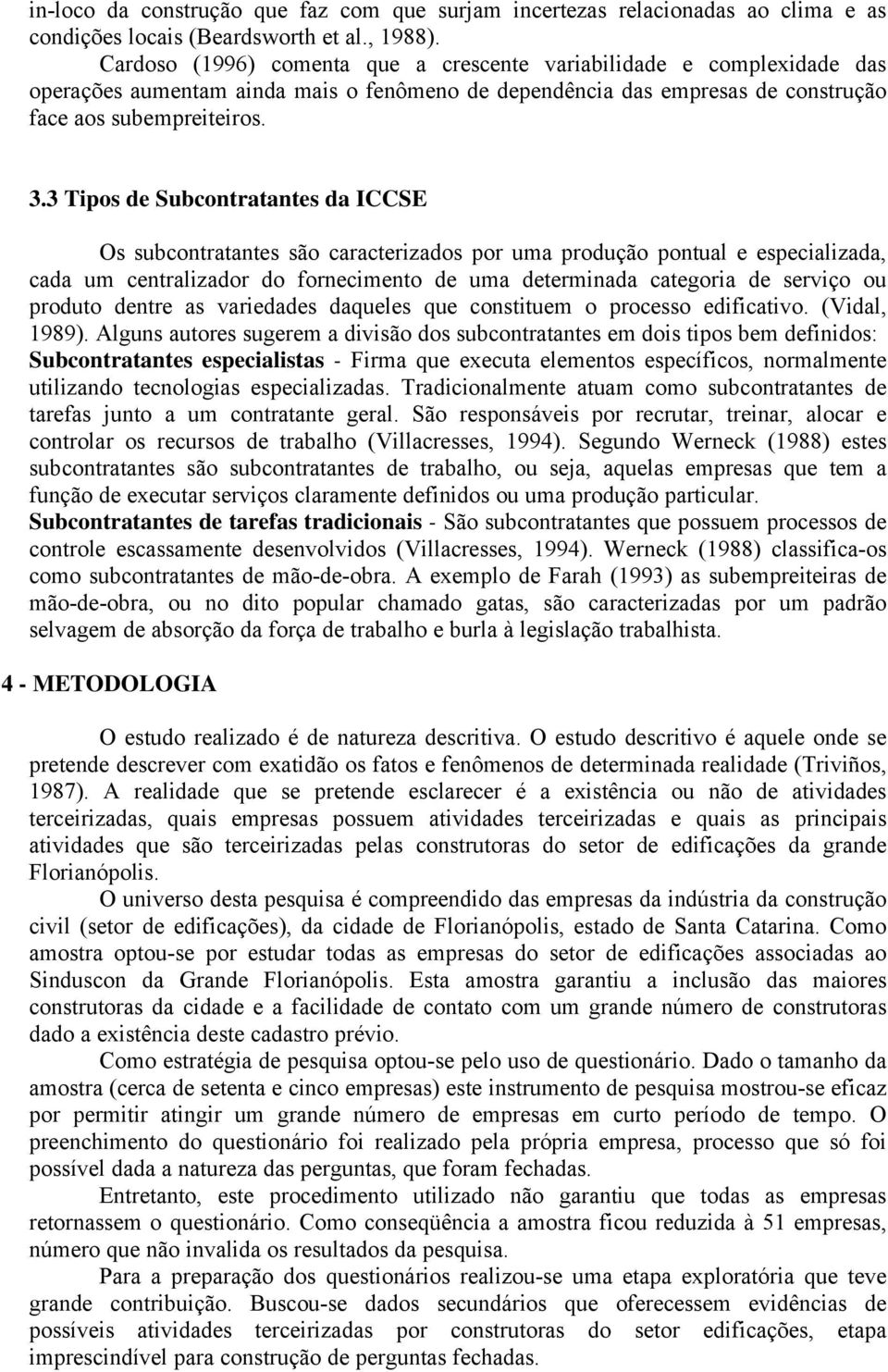 in-loco da construção que faz com que surjam incertezas relacionadas ao clima e as condições locais (Beardsworth et al., 1988).

Cardoso (1996) comenta que a crescente variabilidade e complexidade das operações aumentam ainda mais o fenômeno de dependência das empresas de construção face aos subempreiteiros.

3.3 Tipos de Subcontratantes da ICCSE

Os subcontratantes são caracterizados por uma produção pontual e especializada, cada um centralizador do fornecimento de uma determinada categoria de serviço ou produto dentre as variedades daqueles que constituem o processo edificativo. (Vidal, 1989). Alguns autores sugerem a divisão dos subcontratantes em dois tipos bem definidos: Subcontratantes especialistas - Firma que executa elementos específicos, normalmente utilizando tecnologias especializadas. Tradicionalmente atuam como subcontratantes de tarefas junto a um contratante geral. São responsáveis por recrutar, treinar, alocar e controlar os recursos de trabalho (Villacresses, 1994). Segundo Werneck (1988) estes subcontratantes são subcontratantes de trabalho, ou seja, aquelas empresas que tem a função de executar serviços claramente definidos ou uma produção particular.
Subcontratantes de tarefas tradicionais - São subcontratantes que possuem processos de controle escassamente desenvolvidos (Villacresses, 1994). Werneck (1988) classifica-os como subcontratantes de mão-de-obra. A exemplo de Farah (1993) as subempreiteiras de mão-de-obra, ou no dito popular chamado gatas, são caracterizadas por um padrão selvagem de absorção da força de trabalho e burla à legislação trabalhista.

4 - METODOLOGIA

O estudo realizado é de natureza descritiva. O estudo descritivo é aquele onde se pretende descrever com exatidão os fatos e fenômenos de determinada realidade (Triviños, 1987). A realidade que se pretende esclarecer é a existência ou não de atividades terceirizadas, quais empresas possuem atividades terceirizadas e quais as principais atividades que são terceirizadas pelas construtoras do setor de edificações da grande Florianópolis.

O universo desta pesquisa é compreendido das empresas da indústria da construção civil (setor de edificações), da cidade de Florianópolis, estado de Santa Catarina. Como amostra optou-se por estudar todas as empresas do setor de edificações associadas ao Sinduscon da Grande Florianópolis. Esta amostra garantiu a inclusão das maiores construtoras da cidade e a facilidade de contato com um grande número de construtoras dado a existência deste cadastro prévio.

Como estratégia de pesquisa optou-se pelo uso de questionário. Dado o tamanho da amostra (cerca de setenta e cinco empresas) este instrumento de pesquisa mostrou-se eficaz por permitir atingir um grande número de empresas em curto período de tempo. O preenchimento do questionário foi realizado pela própria empresa, processo que só foi possível dada a natureza das perguntas, que foram fechadas.

Entretanto, este procedimento utilizado não garantiu que todas as empresas retornassem o questionário. Como conseqüência a amostra ficou reduzida à 51 empresas, número que não invalida os resultados da pesquisa.

Para a preparação dos questionários realizou-se uma etapa exploratória que teve grande contribuição. Buscou-se dados secundários que oferecessem evidências de possíveis atividades terceirizadas por construtoras do setor edificações, etapa imprescindível para construção de perguntas fechadas.